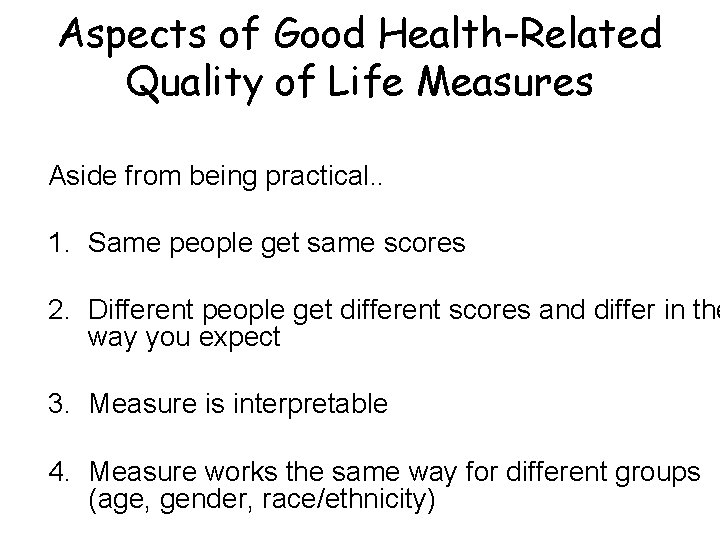 Aspects of Good Health-Related Quality of Life Measures

Aside from being practical..

1. Same people get same scores

2. Different people get different scores and differ in the way you expect

3. Measure is interpretable

4. Measure works the same way for different groups (age, gender, race/ethnicity)